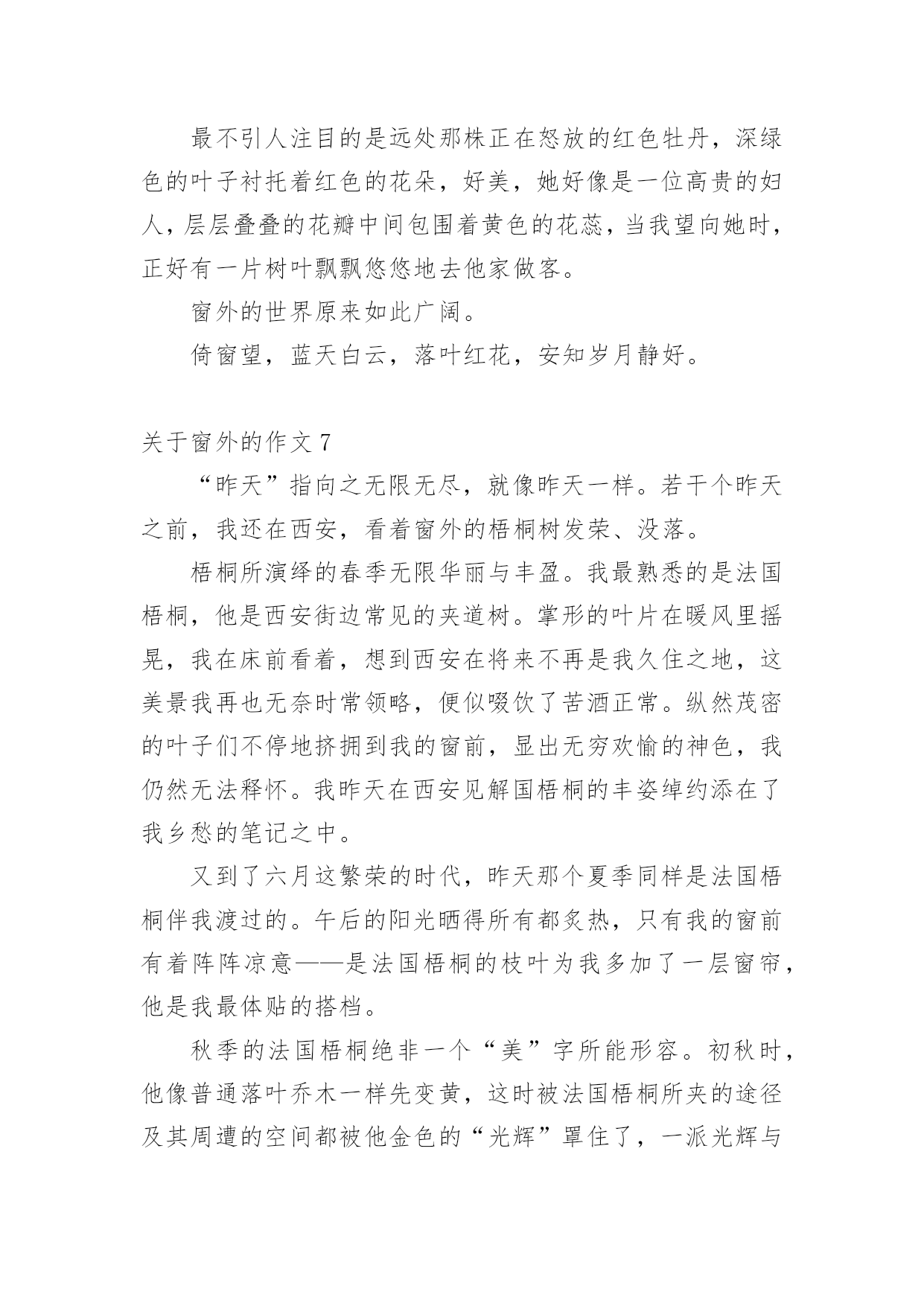 最不引人注目的是远处那株正在怒放的红色牡丹，深绿色的叶子衬托着红色的花朵，好美，她好像是一位高贵的妇人，层层叠叠的花瓣中间包围着黄色的花蕊，当我望向她时，正好有一片树叶飘飘悠悠地去他家做客。

窗外的世界原来如此广阔。

倚窗望，蓝天白云，落叶红花，安知岁月静好。

关于窗外的作文 7

“昨天”指向之无限无尽，就像昨天一样。若干个昨天之前，我还在西安，看着窗外的梧桐树发荣、没落。

梧桐所演绎的春季无限华丽与丰盈。我最熟悉的是法国梧桐，他是西安街边常见的夹道树。掌形的叶片在暖风里摇晃，我在床前看着，想到西安在将来不再是我久住之地，这美景我再也无奈时常领略，便似啜饮了苦酒正常。纵然茂密的叶子们不停地挤拥到我的窗前，显出无穷欢愉的神色，我仍然无法释怀。我昨天在西安见解国梧桐的丰姿绰约添在了我乡愁的笔记之中。

又到了六月这繁荣的时代，昨天那个夏季同样是法国梧桐伴我渡过的。午后的阳光晒得所有都炙热，只有我的窗前有着阵阵凉意——是法国梧桐的枝叶为我多加了一层窗帘，他是我最体贴的搭档。

秋季的法国梧桐绝非一个“美”字所能形容。初秋时，他像普通落叶乔木一样先变黄，这时被法国梧桐所夹的途径及其周遭的空间都被他金色的“光辉”罩住了，一派光辉与